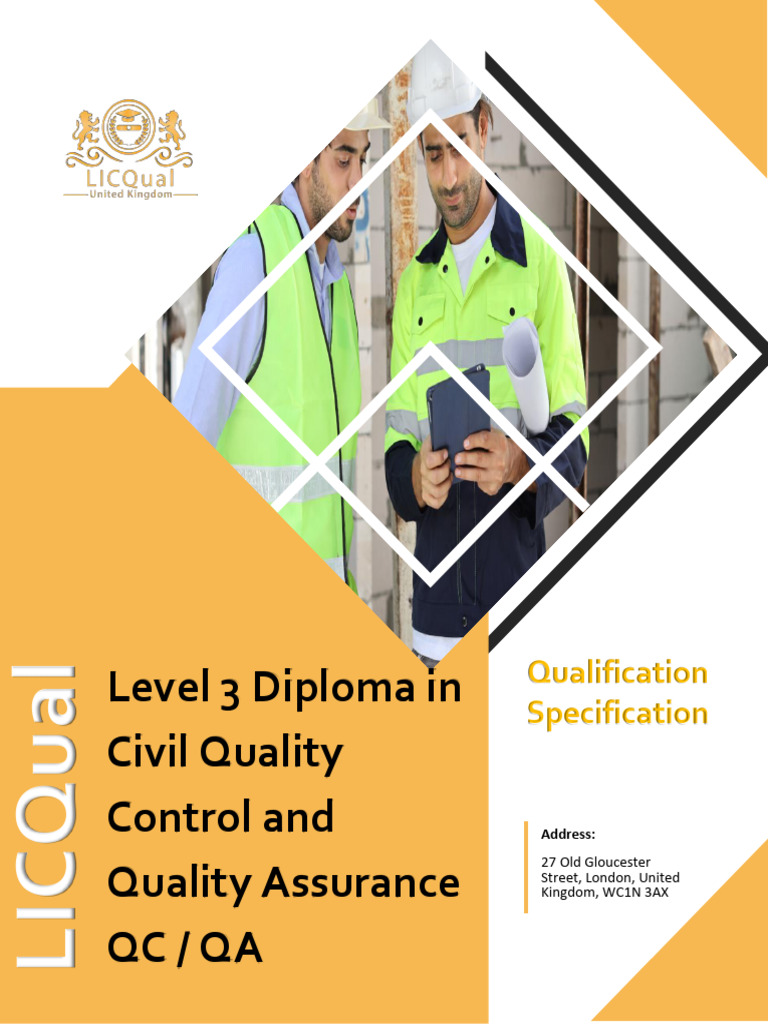 LICQual
United Kingdom

LICQual

Level 3 Diploma in Civil Quality Control and Quality Assurance QC / QA

Qualification Specification

Address:

27 Old Gloucester Street, London, United Kingdom, WC1N 3AX